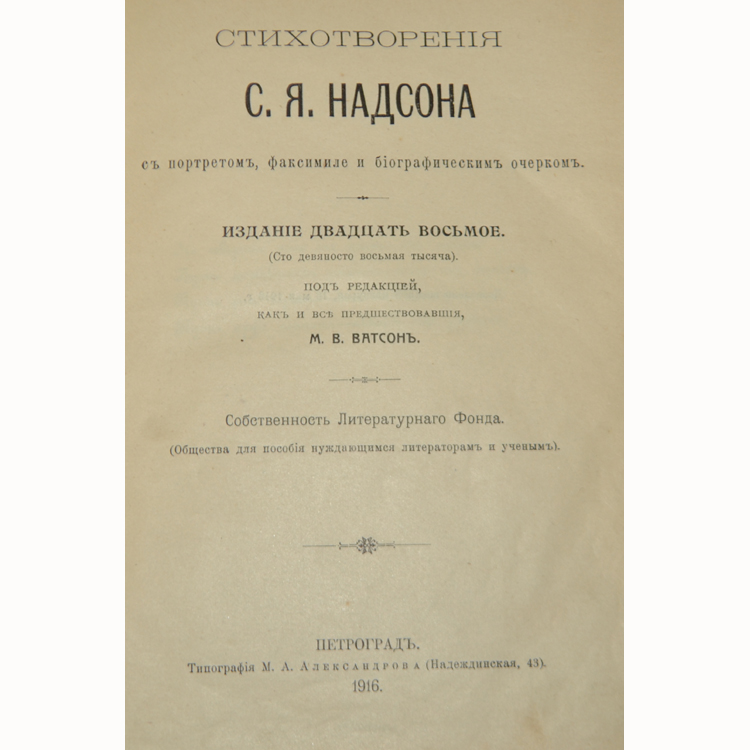 СТИХОТВОРЕНІЯ

С. Я. НАДСОНА

съ портретомъ, факсимиле и біографическимъ очеркомъ.

ИЗДАНІЕ ДВАДЦАТЬ ВОСЬМОЕ.

(Сто девяносто восьмая тысяча).

ПОДЪ РЕДАКЦІЕЙ,

КАКЪ И ВСѢ ПРЕДШЕСТВОВАВШІЯ,

М. В. ВАТСОНЪ.

Собственность Литературнаго Фонда.

(Общества для пособія нуждающимся литераторамъ и ученымъ).

ПЕТРОГРАДЪ.

Типографія М. А. Александрова (Надеждинская, 43).

1916.